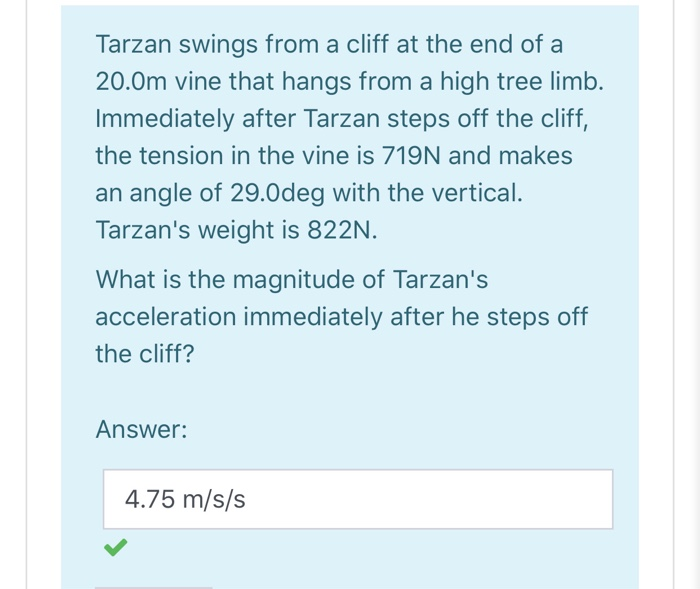 Tarzan swings from a cliff at the end of a 20.0m vine that hangs from a high tree limb. Immediately after Tarzan steps off the cliff, the tension in the vine is 719N and makes an angle of 29.0deg with the vertical. Tarzan's weight is 822N.

What is the magnitude of Tarzan's acceleration immediately after he steps off the cliff?

Answer:

4.75 m/s/s